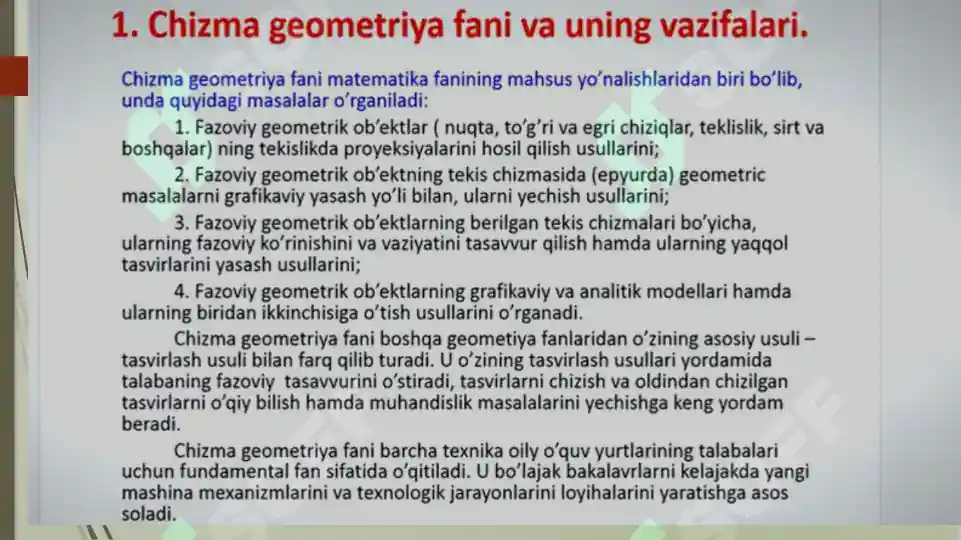 1. Chizma geometriya fani va uning vazifalari.

Chizma geometriya fani matematika fanining mahsus yo'nalishlaridan biri bo'lib, unda quyidagi masalalar o'rganiladi:

1. Fazoviy geometrik ob'ektlar ( nuqta, to'g'ri va egri chiziqlar, teklislik, sirt va boshqalar) ning tekislikda proyeksiyalarini hosil qilish usullarini;

2. Fazoviy geometrik ob'ektning tekis chizmasida (epyurda) geometric masalalarni grafikaviy yasash yo'li bilan, ularni yechish usullarini;

3. Fazoviy geometrik ob'ektlarning berilgan tekis chizmalari bo'yicha, ularning fazoviy ko'rinishini va vaziyatini tasavvur qilish hamda ularning yaqqol tasvirlarini yasash usullarini;

4. Fazoviy geometrik ob'ektlarning grafikaviy va analitik modellari hamda ularning biridan ikkinchisiga o'tish usullarini o'rganadi.

Chizma geometriya fani boshqa geometiya fanlaridan o'zining asosiy usuli – tasvirlash usuli bilan farq qilib turadi. U o'zining tasvirlash usullari yordamida talabaning fazoviy tasavvurini o'stiradi, tasvirlarni chizish va oldindan chizilgan tasvirlarni o'qiy bilish hamda muhandislik masalalarini yechishga keng yordam beradi.

Chizma geometriya fani barcha texnika oily o'quv yurtlarining talabalari uchun fundamental fan sifatida o'qitiladi. U bo'lajak bakalavrlarni kelajakda yangi mashina mexanizmlarini va texnologik jarayonlarini loyihalarini yaratishga asos soladi.